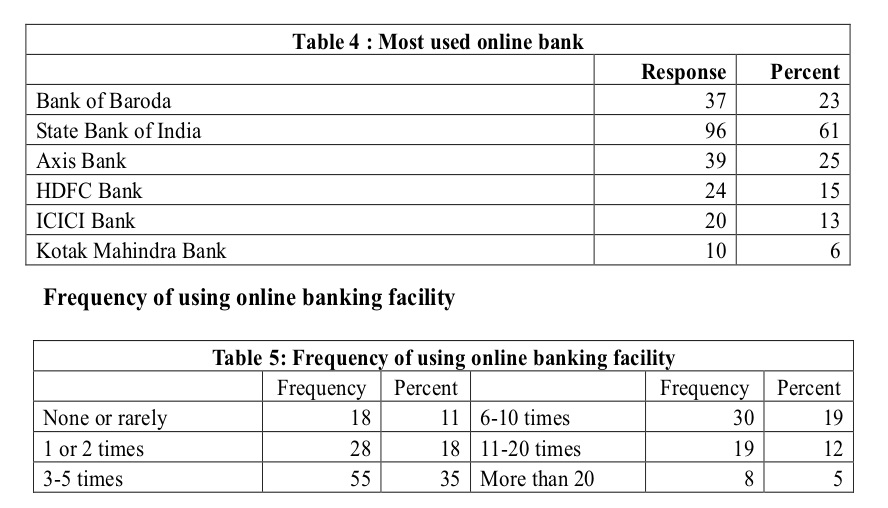 Table 4 : Most used online bank

| | Response | Percent |
|---|---|---|
| Bank of Baroda | 37 | 23 |
| State Bank of India | 96 | 61 |
| Axis Bank | 39 | 25 |
| HDFC Bank | 24 | 15 |
| ICICI Bank | 20 | 13 |
| Kotak Mahindra Bank | 10 | 6 |

Frequency of using online banking facility

Table 5: Frequency of using online banking facility

| | Frequency | Percent | | Frequency | Percent |
|---|---|---|---|---|---|
| None or rarely | 18 | 11 | 6-10 times | 30 | 19 |
| 1 or 2 times | 28 | 18 | 11-20 times | 19 | 12 |
| 3-5 times | 55 | 35 | More than 20 | 8 | 5 |